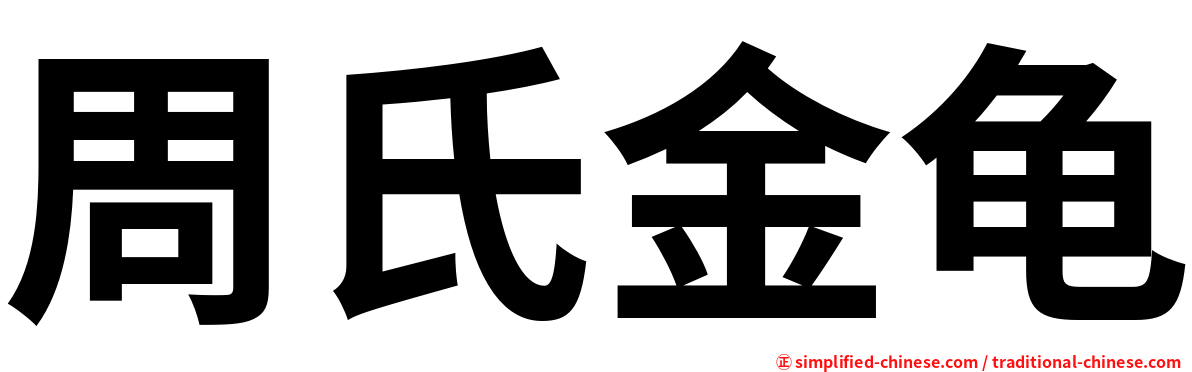 周氏金龟

㊣ simplified-chinese.com / traditional-chinese.com